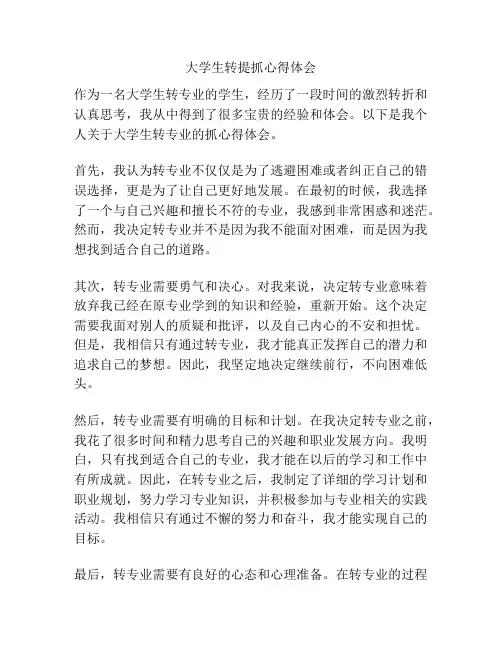 大学生转提抓心得体会

作为一名大学生转专业的学生，经历了一段时间的激烈转折和认真思考，我从中得到了很多宝贵的经验和体会。以下是我个人关于大学生转专业的抓心得体会。

首先，我认为转专业不仅仅是为了逃避困难或者纠正自己的错误选择，更是为了让自己更好地发展。在最初的时候，我选择了一个与自己兴趣和擅长不符的专业，我感到非常困惑和迷茫。然而，我决定转专业并不是因为我不能面对困难，而是因为我想找到适合自己的道路。

其次，转专业需要勇气和决心。对我来说，决定转专业意味着放弃我已经在原专业学到的知识和经验，重新开始。这个决定需要我面对别人的质疑和批评，以及自己内心的不安和担忧。但是，我相信只有通过转专业，我才能真正发挥自己的潜力和追求自己的梦想。因此，我坚定地决定继续前行，不向困难低头。

然后，转专业需要有明确的目标和计划。在我决定转专业之前，我花了很多时间和精力思考自己的兴趣和职业发展方向。我明白，只有找到适合自己的专业，我才能在以后的学习和工作中有所成就。因此，在转专业之后，我制定了详细的学习计划和职业规划，努力学习专业知识，并积极参加与专业相关的实践活动。我相信只有通过不懈的努力和奋斗，我才能实现自己的目标。

最后，转专业需要有良好的心态和心理准备。在转专业的过程